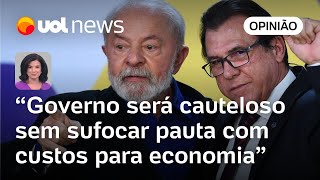 uol news

OPINIÃO

“Governo será cauteloso sem sufocar pauta com custos para economia”